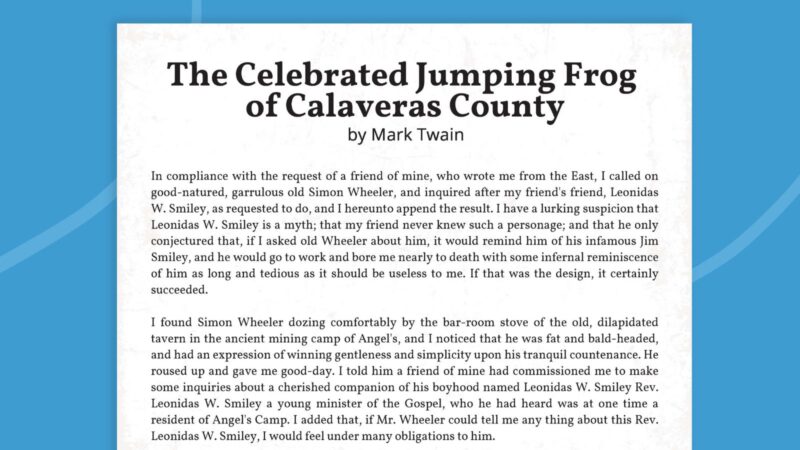 The Celebrated Jumping Frog of Calaveras County
by Mark Twain

In compliance with the request of a friend of mine, who wrote me from the East, I called on good-natured, garrulous old Simon Wheeler, and inquired after my friend's friend, Leonidas W. Smiley, as requested to do, and I hereunto append the result. I have a lurking suspicion that Leonidas W. Smiley is a myth; that my friend never knew such a personage; and that he only conjectured that, if I asked old Wheeler about him, it would remind him of his infamous Jim Smiley, and he would go to work and bore me nearly to death with some infernal reminiscence of him as long and tedious as it should be useless to me. If that was the design, it certainly succeeded.

I found Simon Wheeler dozing comfortably by the bar-room stove of the old, dilapidated tavern in the ancient mining camp of Angel's, and I noticed that he was fat and bald-headed, and had an expression of winning gentleness and simplicity upon his tranquil countenance. He roused up and gave me good-day. I told him a friend of mine had commissioned me to make some inquiries about a cherished companion of his boyhood named Leonidas W. Smiley Rev. Leonidas W. Smiley a young minister of the Gospel, who he had heard was at one time a resident of Angel's Camp. I added that, if Mr. Wheeler could tell me any thing about this Rev. Leonidas W. Smiley, I would feel under many obligations to him.